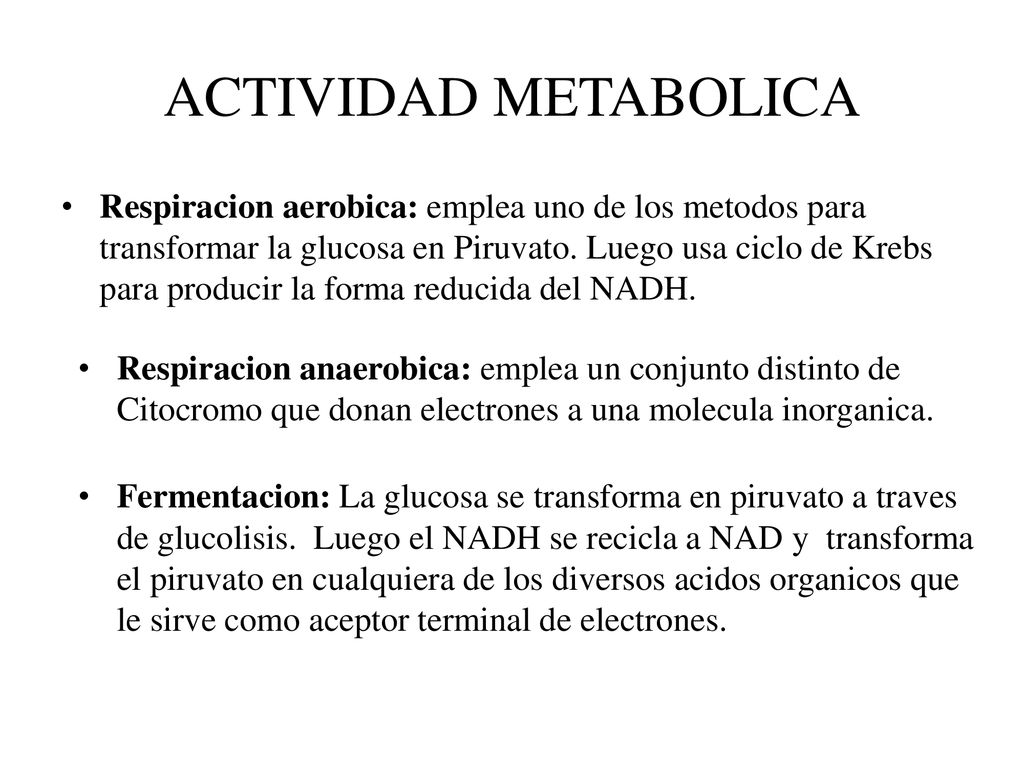 ACTIVIDAD METABOLICA

• Respiracion aerobica: emplea uno de los metodos para transformar la glucosa en Piruvato. Luego usa ciclo de Krebs para producir la forma reducida del NADH.

• Respiracion anaerobica: emplea un conjunto distinto de Citocromo que donan electrones a una molecula inorganica.

• Fermentacion: La glucosa se transforma en piruvato a traves de glucolisis. Luego el NADH se recicla a NAD y transforma el piruvato en cualquiera de los diversos acidos organicos que le sirve como aceptor terminal de electrones.